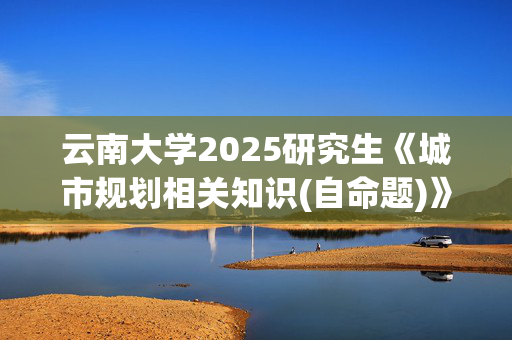 云南大学2025研究生《城市规划相关知识(自命题)》